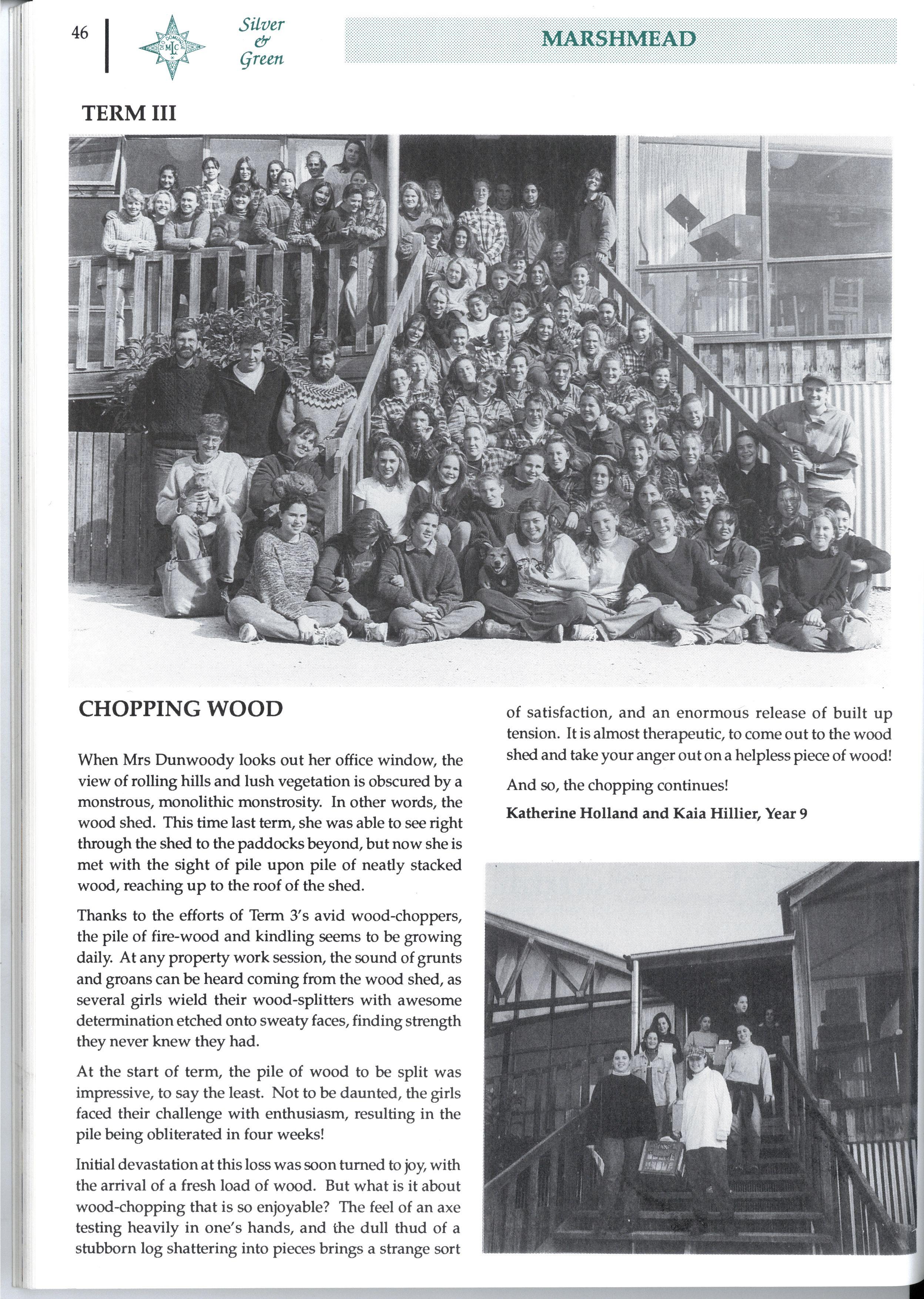 46

MLC

Silver & Green

MARSHMEAD

TERM III

CHOPPING WOOD

When Mrs Dunwoody looks out her office window, the view of rolling hills and lush vegetation is obscured by a monstrous, monolithic monstrosity. In other words, the wood shed. This time last term, she was able to see right through the shed to the paddocks beyond, but now she is met with the sight of pile upon pile of neatly stacked wood, reaching up to the roof of the shed.

Thanks to the efforts of Term 3's avid wood-choppers, the pile of fire-wood and kindling seems to be growing daily. At any property work session, the sound of grunts and groans can be heard coming from the wood shed, as several girls wield their wood-splitters with awesome determination etched onto sweaty faces, finding strength they never knew they had.

At the start of term, the pile of wood to be split was impressive, to say the least. Not to be daunted, the girls faced their challenge with enthusiasm, resulting in the pile being obliterated in four weeks!

Initial devastation at this loss was soon turned to joy, with the arrival of a fresh load of wood. But what is it about wood-chopping that is so enjoyable? The feel of an axe testing heavily in one's hands, and the dull thud of a stubborn log shattering into pieces brings a strange sort of satisfaction, and an enormous release of built up tension. It is almost therapeutic, to come out to the wood shed and take your anger out on a helpless piece of wood!

And so, the chopping continues!

Katherine Holland and Kaia Hillier, Year 9